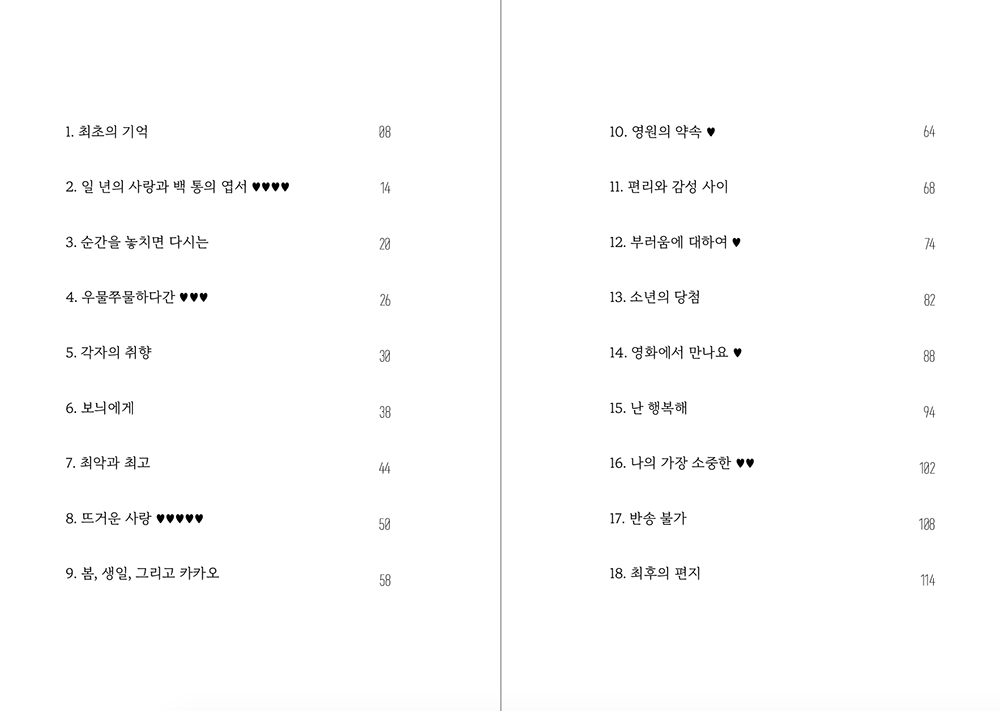 1. 최초의 기억 08

2. 일 년의 사랑과 백 통의 엽서 ♥♥♥♥ 14

3. 순간을 놓치면 다시는 20

4. 우물쭈물하다간 ♥♥♥ 26

5. 각자의 취향 30

6. 보늬에게 38

7. 최악과 최고 44

8. 뜨거운 사랑 ♥♥♥♥♥ 50

9. 봄, 생일, 그리고 카카오 58

10. 영원의 약속 ♥ 64

11. 편리와 감성 사이 68

12. 부러움에 대하여 ♥ 74

13. 소년의 당첨 82

14. 영화에서 만나요 ♥ 88

15. 난 행복해 94

16. 나의 가장 소중한 ♥♥ 102

17. 반송 불가 108

18. 최후의 편지 114